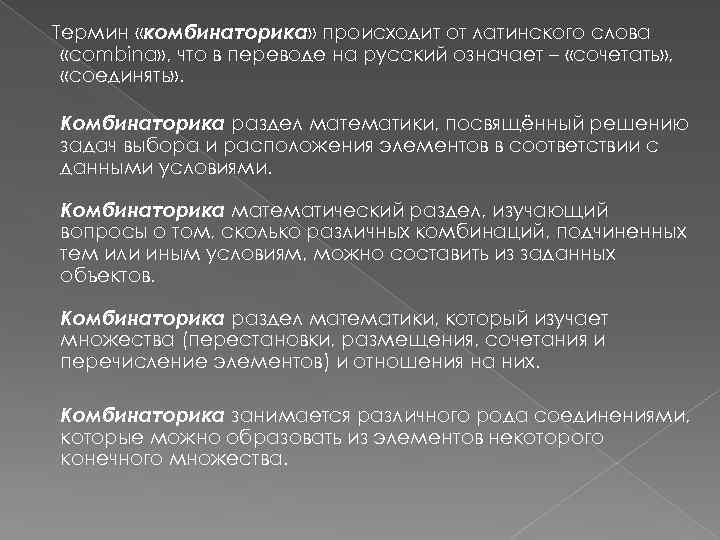 Термин «комбинаторика» происходит от латинского слова «combina», что в переводе на русский означает – «сочетать», «соединять».

Комбинаторика раздел математики, посвящённый решению задач выбора и расположения элементов в соответствии с данными условиями.

Комбинаторика математический раздел, изучающий вопросы о том, сколько различных комбинаций, подчиненных тем или иным условиям, можно составить из заданных объектов.

Комбинаторика раздел математики, который изучает множества (перестановки, размещения, сочетания и перечисление элементов) и отношения на них.

Комбинаторика занимается различного рода соединениями, которые можно образовать из элементов некоторого конечного множества.